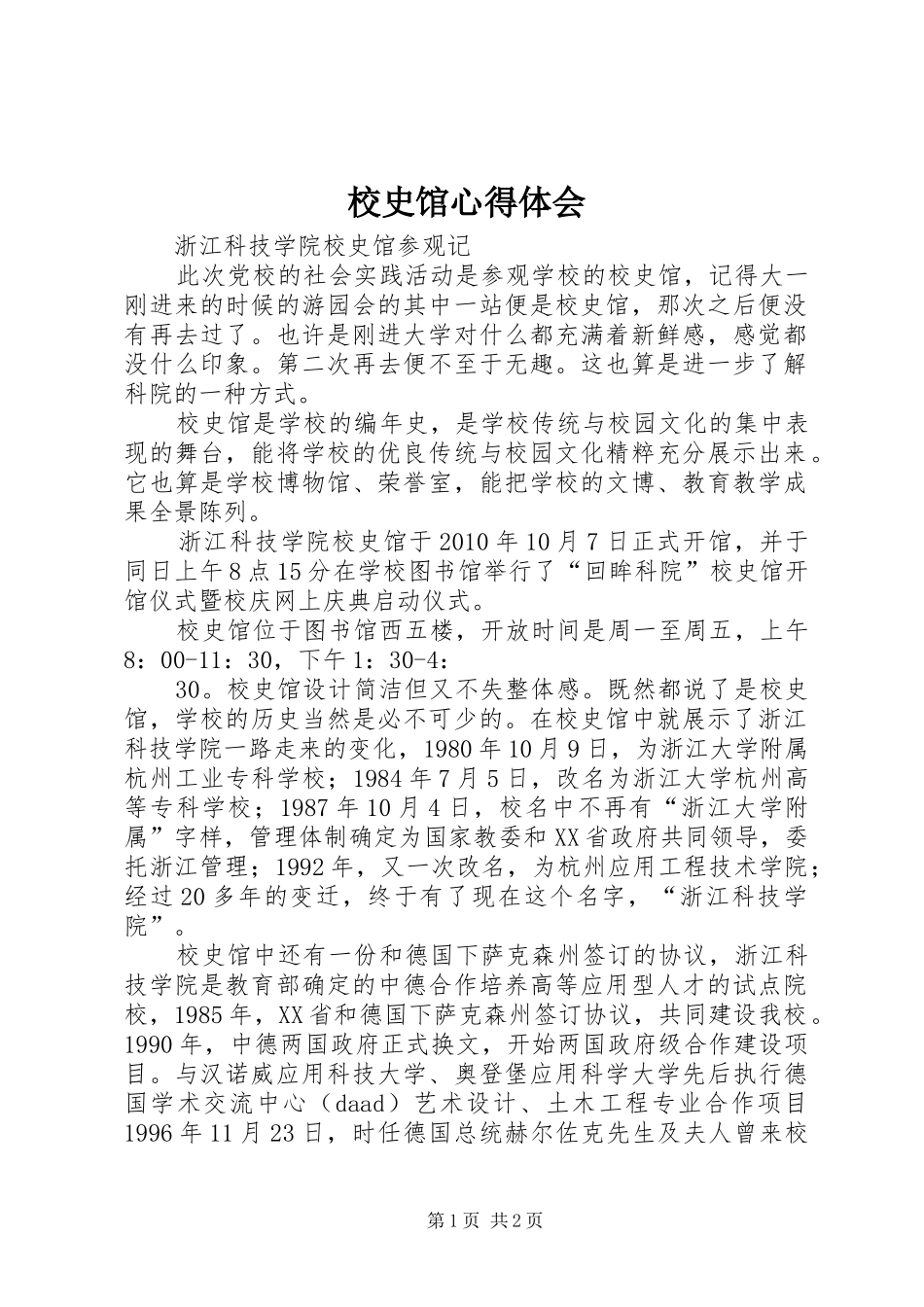 校史馆心得体会

浙江科技学院校史馆参观记

此次党校的社会实践活动是参观学校的校史馆，记得大一刚进来的时候的游园会的其中一站便是校史馆，那次之后便没有再去过了。也许是刚进大学对什么都充满着新鲜感，感觉都没什么印象。第二次再去便不至于无趣。这也算是进一步了解科院的一种方式。

校史馆是学校的编年史，是学校传统与校园文化的集中表现的舞台，能将学校的优良传统与校园文化精粹充分展示出来。它也算是学校博物馆、荣誉室，能把学校的文博、教育教学成果全景陈列。

浙江科技学院校史馆于2010年10月7日正式开馆，并于同日上午8点15分在学校图书馆举行了“回眸科院”校史馆开馆仪式暨校庆网上庆典启动仪式。

校史馆位于图书馆西五楼，开放时间是周一至周五，上午8：00-11：30，下午1：30-4：

30。校史馆设计简洁但又不失整体感。既然都说了是校史馆，学校的历史当然是必不可少的。在校史馆中就展示了浙江科技学院一路走来的变化，1980年10月9日，为浙江大学附属杭州工业专科学校；1984年7月5日，改名为浙江大学杭州高等专科学校；1987年10月4日，校名中不再有“浙江大学附属”字样，管理体制确定为国家教委和XX省政府共同领导，委托浙江管理；1992年，又一次改名，为杭州应用工程技术学院；经过20多年的变迁，终于有了现在这个名字，“浙江科技学院”。

校史馆中还有一份和德国下萨克森州签订的协议，浙江科技学院是教育部确定的中德合作培养高等应用型人才的试点院校，1985年，XX省和德国下萨克森州签订协议，共同建设我校。1990年，中德两国政府正式换文，开始两国政府级合作建设项目。与汉诺威应用科技大学、奥登堡应用科学大学先后执行德国学术交流中心（daad）艺术设计、土木工程专业合作项目1996年11月23日，时任德国总统赫尔佐克先生及夫人曾来校

第1页 共2页